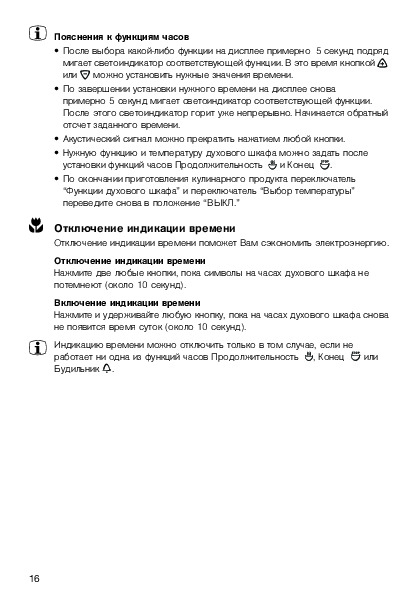 Пояснения к функциям часов

• После выбора какой-либо функции на дисплее примерно 5 секунд подряд мигает светоиндикатор соответствующей функции. В это время кнопкой или можно установить нужные значения времени.
• По завершении установки нужного времени на дисплее снова примерно 5 секунд мигает светоиндикатор соответствующей функции. После этого светоиндикатор горит уже непрерывно. Начинается обратный отсчет заданного времени.
• Акустический сигнал можно прекратить нажатием любой кнопки.
• Нужную функцию и температуру духового шкафа можно задать после установки функций часов Продолжительность и Конец .
• По окончании приготовления кулинарного продукта переключатель "Функции духового шкафа" и переключатель "Выбор температуры" переведите снова в положение "ВЫКЛ."

Отключение индикации времени

Отключение индикации времени поможет Вам сэкономить электроэнергию.

Отключение индикации времени
Нажмите две любые кнопки, пока символы на часах духового шкафа не потемнеют (около 10 секунд).

Включение индикации времени
Нажмите и удерживайте любую кнопку, пока на часах духового шкафа снова не появится время суток (около 10 секунд).

Индикацию времени можно отключить только в том случае, если не работает ни одна из функций часов Продолжительность , Конец или Будильник .

16